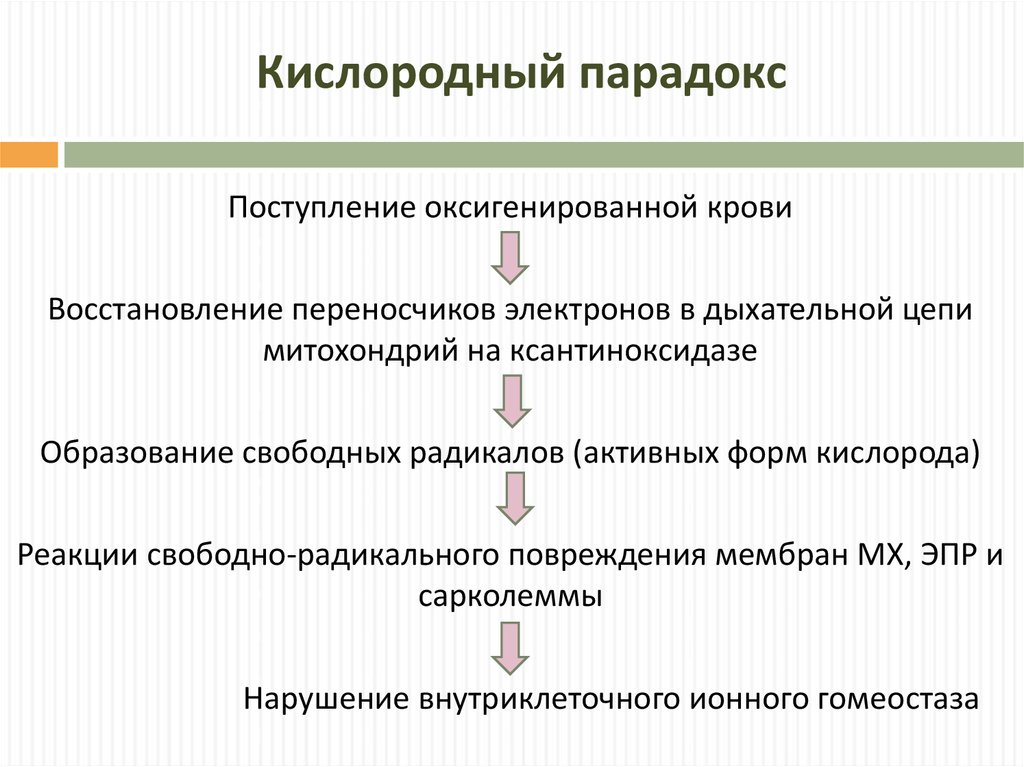 Кислородный парадокс

Поступление оксигенированной крови

Восстановление переносчиков электронов в дыхательной цепи митохондрий на ксантиноксидазе

Образование свободных радикалов (активных форм кислорода)

Реакции свободно-радикального повреждения мембран МХ, ЭПР и сарколеммы

Нарушение внутриклеточного ионного гомеостаза